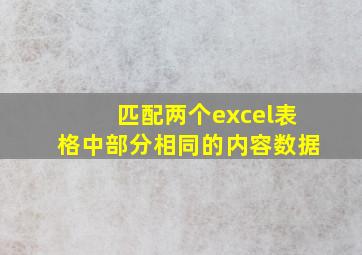 匹配两个excel表格中部分相同的内容数据